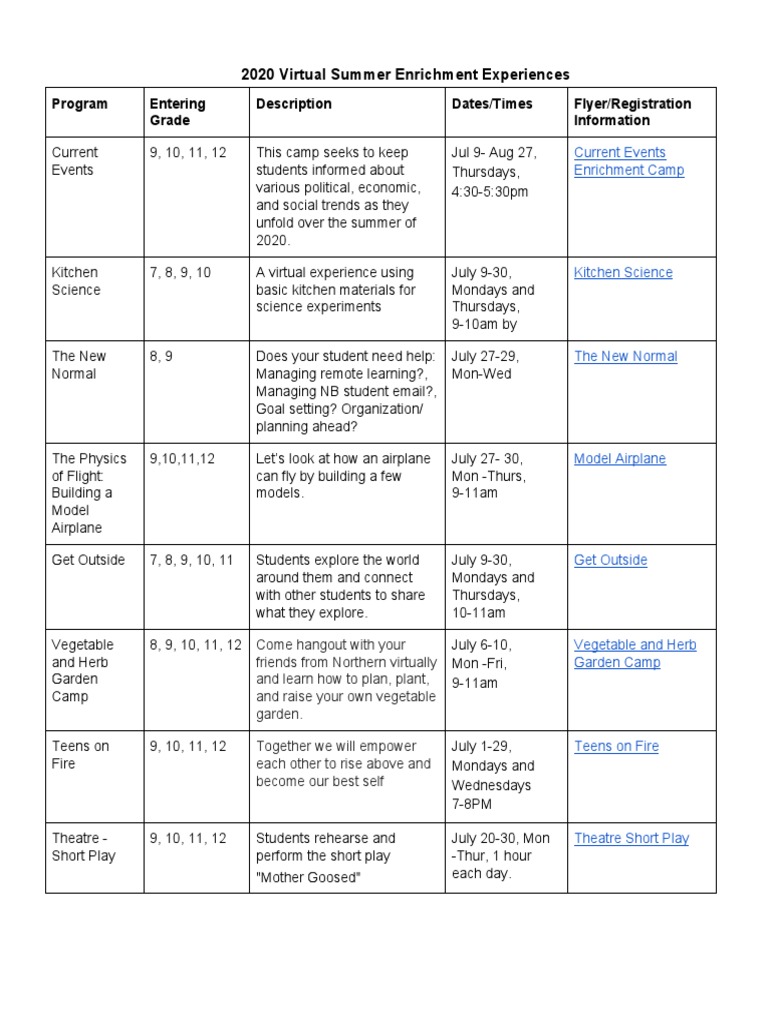 2020 Virtual Summer Enrichment Experiences

| Program | Entering Grade | Description | Dates/Times | Flyer/Registration Information |
|---|---|---|---|---|
| Current Events | 9, 10, 11, 12 | This camp seeks to keep students informed about various political, economic, and social trends as they unfold over the summer of 2020. | Jul 9- Aug 27, Thursdays, 4:30-5:30pm | Current Events Enrichment Camp |
| Kitchen Science | 7, 8, 9, 10 | A virtual experience using basic kitchen materials for science experiments | July 9-30, Mondays and Thursdays, 9-10am by | Kitchen Science |
| The New Normal | 8, 9 | Does your student need help: Managing remote learning?, Managing NB student email?, Goal setting? Organization/ planning ahead? | July 27-29, Mon-Wed | The New Normal |
| The Physics of Flight: Building a Model Airplane | 9,10,11,12 | Let's look at how an airplane can fly by building a few models. | July 27- 30, Mon -Thurs, 9-11am | Model Airplane |
| Get Outside | 7, 8, 9, 10, 11 | Students explore the world around them and connect with other students to share what they explore. | July 9-30, Mondays and Thursdays, 10-11am | Get Outside |
| Vegetable and Herb Garden Camp | 8, 9, 10, 11, 12 | Come hangout with your friends from Northern virtually and learn how to plan, plant, and raise your own vegetable garden. | July 6-10, Mon -Fri, 9-11am | Vegetable and Herb Garden Camp |
| Teens on Fire | 9, 10, 11, 12 | Together we will empower each other to rise above and become our best self | July 1-29, Mondays and Wednesdays 7-8PM | Teens on Fire |
| Theatre - Short Play | 9, 10, 11, 12 | Students rehearse and perform the short play "Mother Goosed" | July 20-30, Mon -Thur, 1 hour each day. | Theatre Short Play |